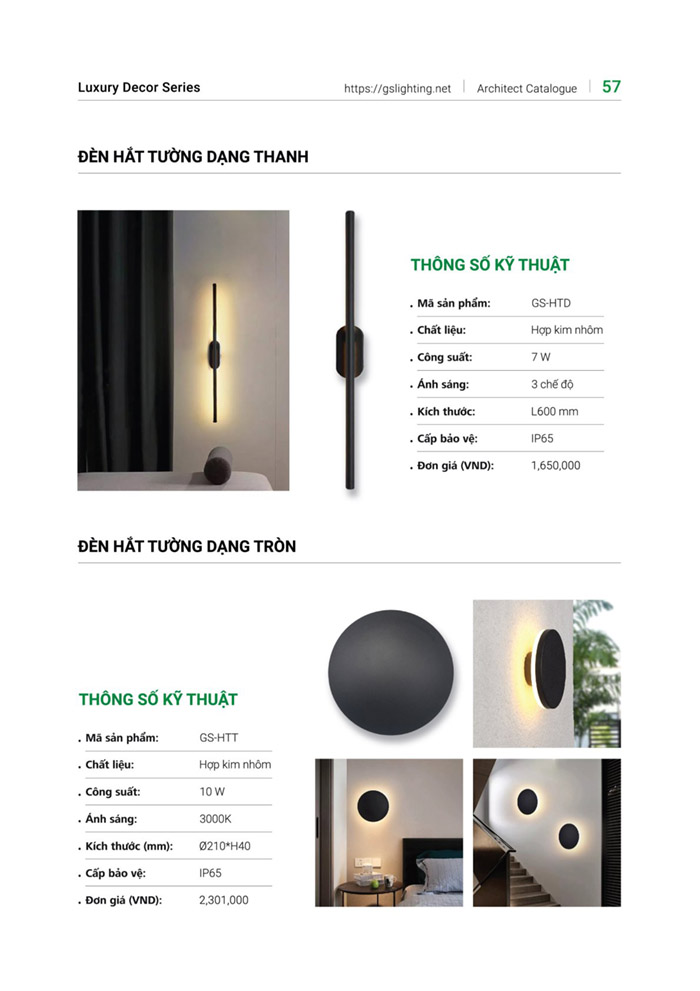 Luxury Decor Series https://gslighting.net Architect Catalogue 57

ĐÈN HẮT TƯỜNG DẠNG THANH

THÔNG SỐ KỸ THUẬT

. Mã sản phẩm: GS-HTD
. Chất liệu: Hợp kim nhôm
. Công suất: 7 W
. Ánh sáng: 3 chế độ
. Kích thước: L600 mm
. Cấp bảo vệ: IP65
. Đơn giá (VND): 1,650,000

ĐÈN HẮT TƯỜNG DẠNG TRÒN

THÔNG SỐ KỸ THUẬT

. Mã sản phẩm: GS-HTT
. Chất liệu: Hợp kim nhôm
. Công suất: 10 W
. Ánh sáng: 3000K
. Kích thước (mm): Ø210*H40
. Cấp bảo vệ: IP65
. Đơn giá (VND): 2,301,000